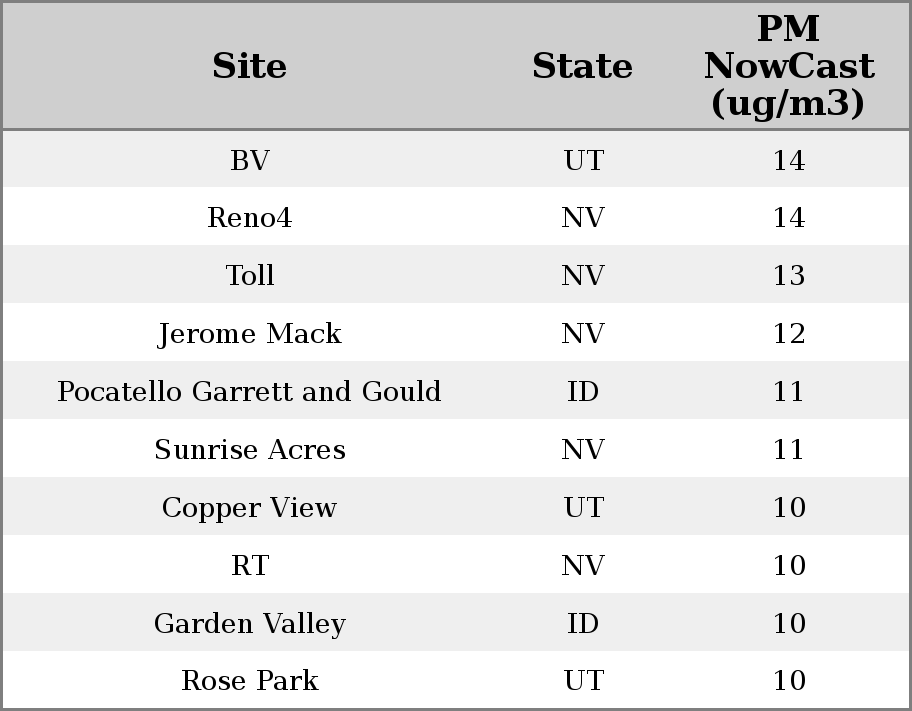 | Site | State | PM NowCast (ug/m3) |
|---|---|---|
| BV | UT | 14 |
| Reno4 | NV | 14 |
| Toll | NV | 13 |
| Jerome Mack | NV | 12 |
| Pocatello Garrett and Gould | ID | 11 |
| Sunrise Acres | NV | 11 |
| Copper View | UT | 10 |
| RT | NV | 10 |
| Garden Valley | ID | 10 |
| Rose Park | UT | 10 |